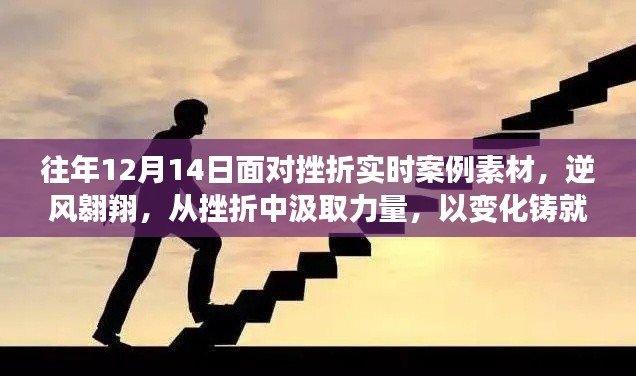 往年12月14日面对挫折实时案例素材，逆风翱翔，从挫折中汲取力量，以变化铸就